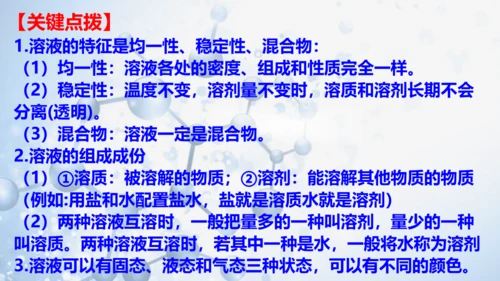 【关键点拨】
1.溶液的特征是均一性、稳定性、混合物：
（1）均一性：溶液各处的密度、组成和性质完全一样。
（2）稳定性：温度不变，溶剂量不变时，溶质和溶剂长期不会分离(透明)。
（3）混合物：溶液一定是混合物。
2.溶液的组成成份
（1）①溶质：被溶解的物质；②溶剂：能溶解其他物质的物质(例如:用盐和水配置盐水，盐就是溶质水就是溶剂)
（2）两种溶液互溶时，一般把量多的一种叫溶剂，量少的一种叫溶质。两种溶液互溶时，若其中一种是水，一般将水称为溶剂
3.溶液可以有固态、液态和气态三种状态，可以有不同的颜色。